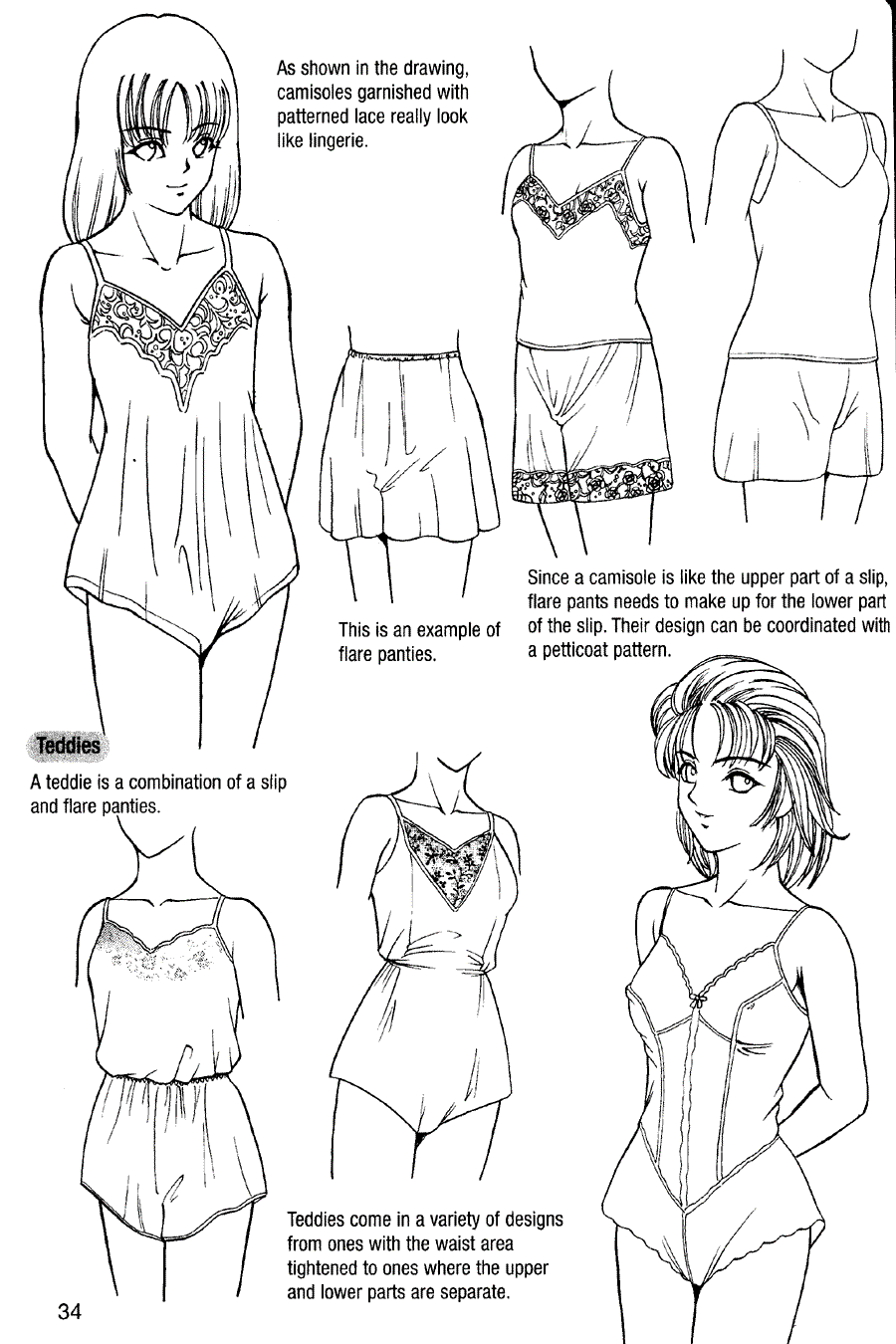 As shown in the drawing, camisoles garnished with patterned lace really look like lingerie.

This is an example of flare panties.

Since a camisole is like the upper part of a slip, flare pants needs to make up for the lower part of the slip. Their design can be coordinated with a petticoat pattern.

Teddies

A teddie is a combination of a slip and flare panties.

Teddies come in a variety of designs from ones with the waist area tightened to ones where the upper and lower parts are separate.

34